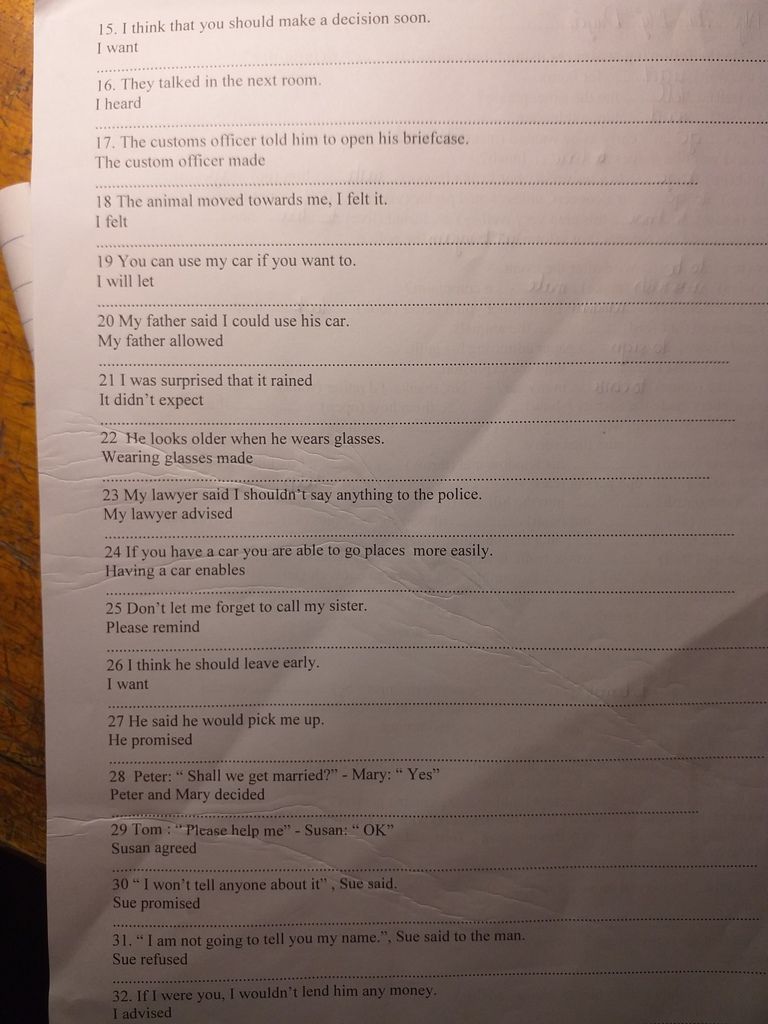 15. I think that you should make a decision soon.
I want ____

16. They talked in the next room.
I heard ____

17. The customs officer told him to open his briefcase.
The custom officer made ____

18 The animal moved towards me, I felt it.
I felt ____

19 You can use my car if you want to.
I will let ____

20 My father said I could use his car.
My father allowed ____

21 I was surprised that it rained
It didn't expect ____

22 He looks older when he wears glasses.
Wearing glasses made ____

23 My lawyer said I shouldn't say anything to the police.
My lawyer advised ____

24 If you have a car you are able to go places more easily.
Having a car enables ____

25 Don't let me forget to call my sister.
Please remind ____

26 I think he should leave early.
I want ____

27 He said he would pick me up.
He promised ____

28 Peter: " Shall we get married?" - Mary: " Yes"
Peter and Mary decided ____

29 Tom : " Please help me" - Susan: " OK"
Susan agreed ____

30 " I won't tell anyone about it" , Sue said.
Sue promised ____

31. " I am not going to tell you my name.", Sue said to the man.
Sue refused ____

32. If I were you, I wouldn't lend him any money.
I advised